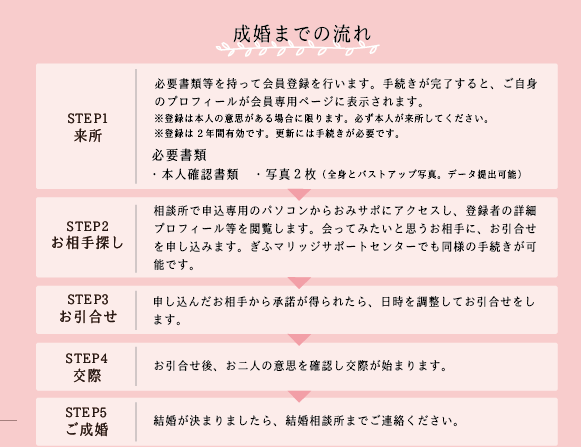 成婚までの流れ

STEP1
来所

必要書類等を持って会員登録を行います。手続きが完了すると、ご自身のプロフィールが会員専用ページに表示されます。
※登録は本人の意思がある場合に限ります。必ず本人が来所してください。
※登録は２年間有効です。更新には手続きが必要です。

必要書類
・本人確認書類　・写真２枚（全身とバストアップ写真。データ提出可能）

STEP2
お相手探し

相談所で申込専用のパソコンからおみサポにアクセスし、登録者の詳細プロフィール等を閲覧します。会ってみたいと思うお相手に、お引合せを申し込みます。ぎふマリッジサポートセンターでも同様の手続きが可能です。

STEP3
お引合せ

申し込んだお相手から承諾が得られたら、日時を調整してお引合せをします。

STEP4
交際

お引合せ後、お二人の意思を確認し交際が始まります。

STEP5
ご成婚

結婚が決まりましたら、結婚相談所までご連絡ください。